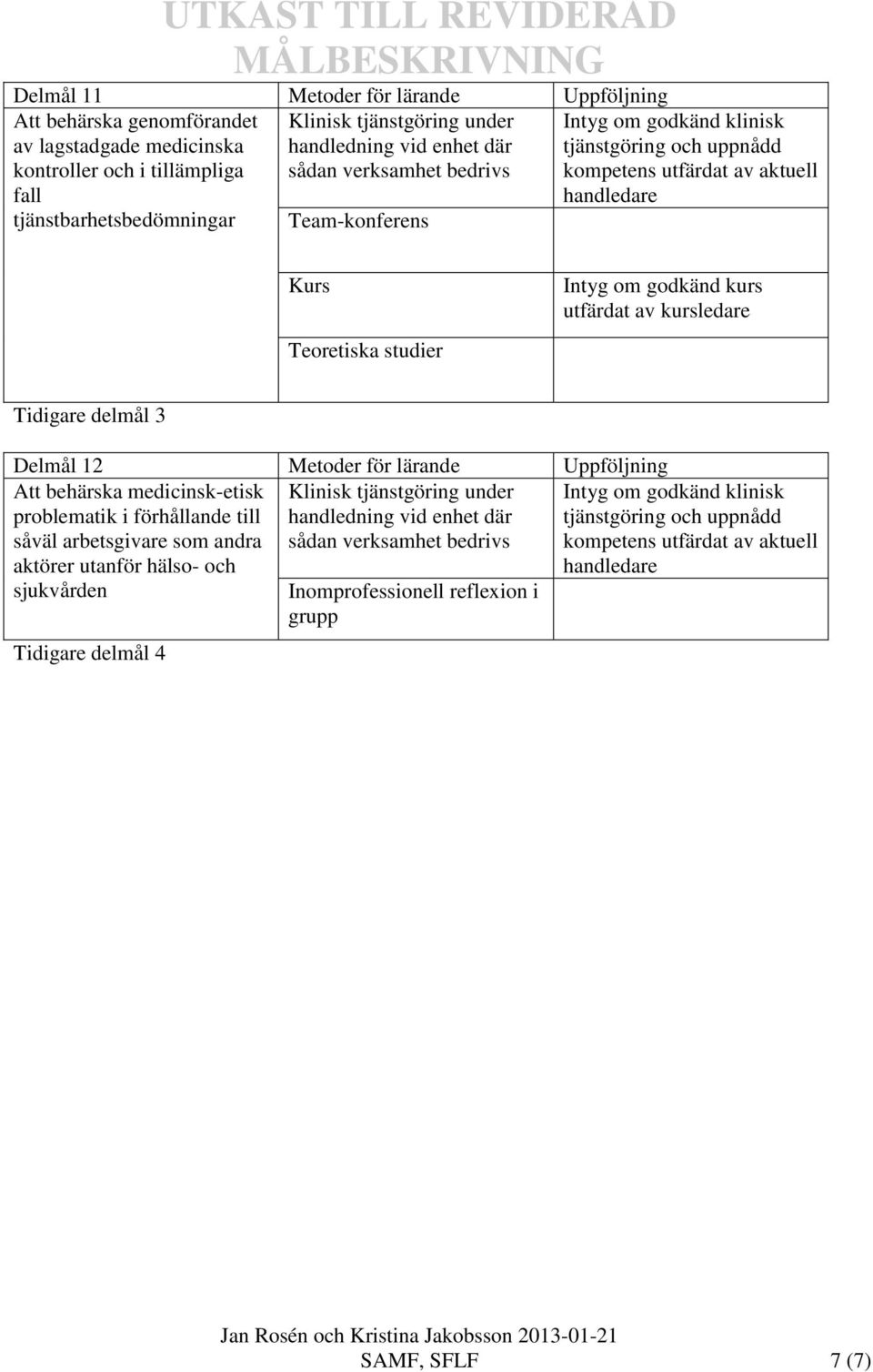 UTKAST TILL REVIDERAD MÅLBESKRIVNING

| Delmål 11 | Metoder för lärande | Uppföljning |
|---|---|---|
| Att behärska genomförandet av lagstadgade medicinska kontroller och i tillämpliga fall tjänstbarhetsbedömningar | Klinisk tjänstgöring under handledning vid enhet där sådan verksamhet bedrivs | Intyg om godkänd klinisk tjänstgöring och uppnådd kompetens utfärdat av aktuell handledare |
| | Team-konferens | |
| | Kurs | Intyg om godkänd kurs utfärdat av kursledare |
| | Teoretiska studier | |

Tidigare delmål 3

| Delmål 12 | Metoder för lärande | Uppföljning |
|---|---|---|
| Att behärska medicinsk-etisk problematik i förhållande till såväl arbetsgivare som andra aktörer utanför hälso- och sjukvården | Klinisk tjänstgöring under handledning vid enhet där sådan verksamhet bedrivs | Intyg om godkänd klinisk tjänstgöring och uppnådd kompetens utfärdat av aktuell handledare |
| | Inomprofessionell reflexion i grupp | |

Tidigare delmål 4

Jan Rosén och Kristina Jakobsson 2013-01-21
SAMF, SFLF 7 (7)